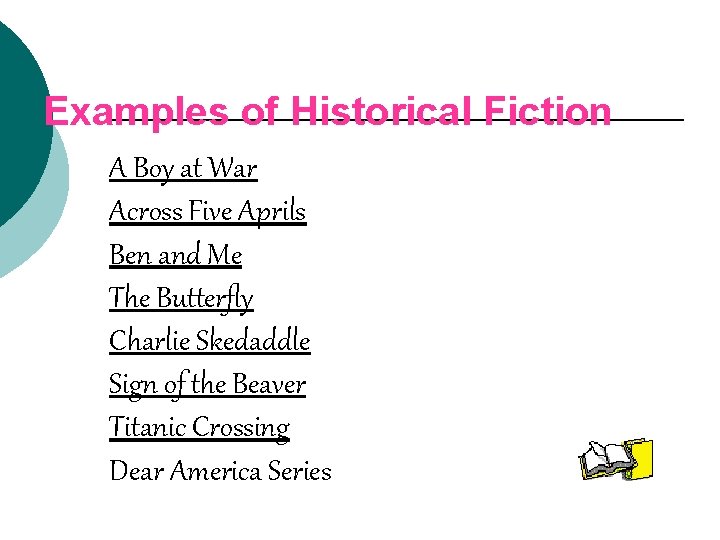 Examples of Historical Fiction

A Boy at War
Across Five Aprils
Ben and Me
The Butterfly
Charlie Skedaddle
Sign of the Beaver
Titanic Crossing
Dear America Series